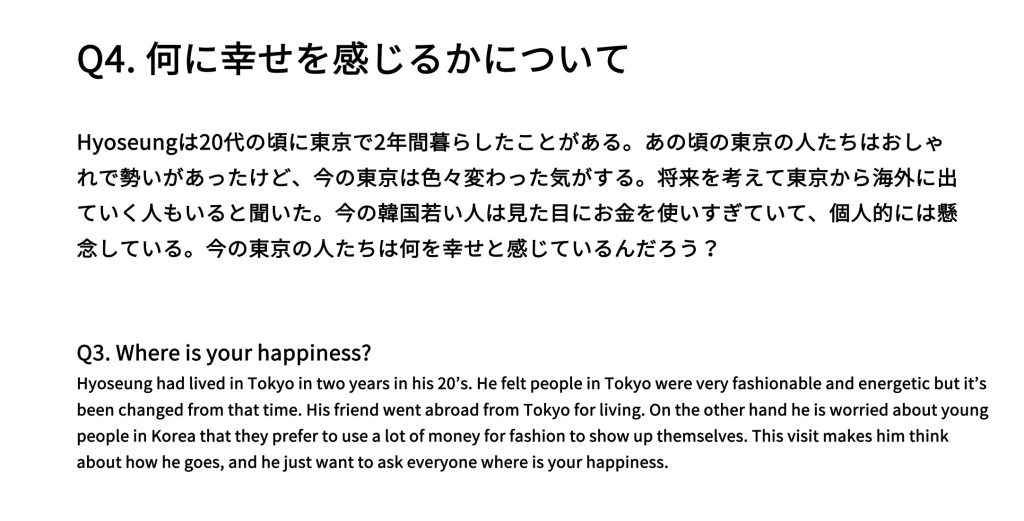 Q4. 何に幸せを感じるかについて

Hyoseungは20代の頃に東京で2年間暮らしたことがある。あの頃の東京の人たちはおしゃれで勢いがあったけど、今の東京は色々変わった気がする。将来を考えて東京から海外に出ていく人もいると聞いた。今の韓国若い人は見た目にお金を使いすぎていて、個人的には懸念している。今の東京の人たちは何を幸せと感じているんだろう？

Q3. Where is your happiness?

Hyoseung had lived in Tokyo in two years in his 20's. He felt people in Tokyo were very fashionable and energetic but it's been changed from that time. His friend went abroad from Tokyo for living. On the other hand he is worried about young people in Korea that they prefer to use a lot of money for fashion to show up themselves. This visit makes him think about how he goes, and he just want to ask everyone where is your happiness.